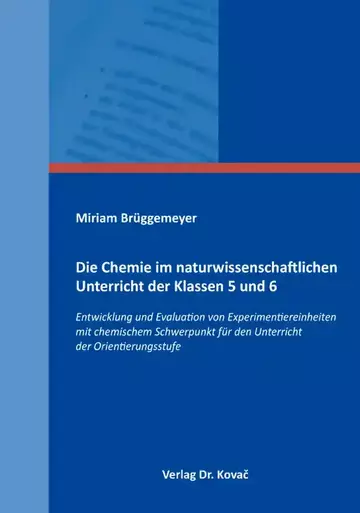 Miriam Brüggemeyer

Die Chemie im naturwissenschaftlichen Unterricht der Klassen 5 und 6

Entwicklung und Evaluation von Experimentiereinheiten mit chemischem Schwerpunkt für den Unterricht der Orientierungsstufe

Verlag Dr. Kovač